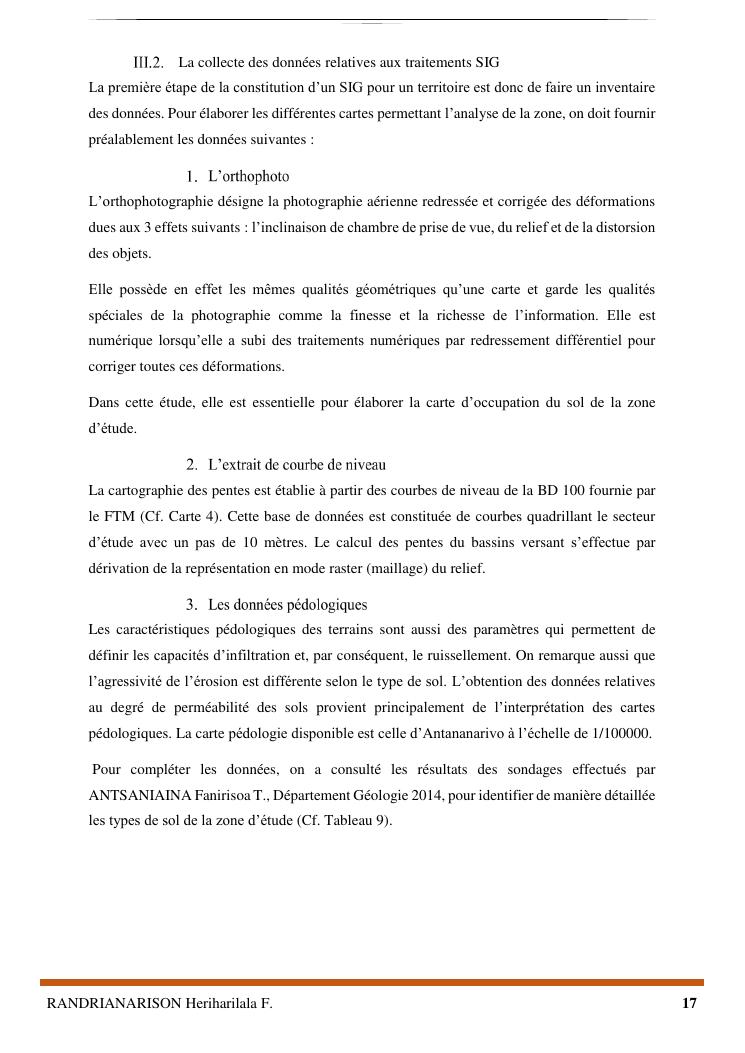 III.2. La collecte des données relatives aux traitements SIG

La première étape de la constitution d'un SIG pour un territoire est donc de faire un inventaire des données. Pour élaborer les différentes cartes permettant l'analyse de la zone, on doit fournir préalablement les données suivantes :

1. L'orthophoto

L'orthophotographie désigne la photographie aérienne redressée et corrigée des déformations dues aux 3 effets suivants : l'inclinaison de chambre de prise de vue, du relief et de la distorsion des objets.

Elle possède en effet les mêmes qualités géométriques qu'une carte et garde les qualités spéciales de la photographie comme la finesse et la richesse de l'information. Elle est numérique lorsqu'elle a subi des traitements numériques par redressement différentiel pour corriger toutes ces déformations.

Dans cette étude, elle est essentielle pour élaborer la carte d'occupation du sol de la zone d'étude.

2. L'extrait de courbe de niveau

La cartographie des pentes est établie à partir des courbes de niveau de la BD 100 fournie par le FTM (Cf. Carte 4). Cette base de données est constituée de courbes quadrillant le secteur d'étude avec un pas de 10 mètres. Le calcul des pentes du bassins versant s'effectue par dérivation de la représentation en mode raster (maillage) du relief.

3. Les données pédologiques

Les caractéristiques pédologiques des terrains sont aussi des paramètres qui permettent de définir les capacités d'infiltration et, par conséquent, le ruissellement. On remarque aussi que l'agressivité de l'érosion est différente selon le type de sol. L'obtention des données relatives au degré de perméabilité des sols provient principalement de l'interprétation des cartes pédologiques. La carte pédologie disponible est celle d'Antananarivo à l'échelle de 1/100000.

Pour compléter les données, on a consulté les résultats des sondages effectués par ANTSANIAINA Fanirisoa T., Département Géologie 2014, pour identifier de manière détaillée les types de sol de la zone d'étude (Cf. Tableau 9).

RANDRIANARISON Heriharilala F. 17